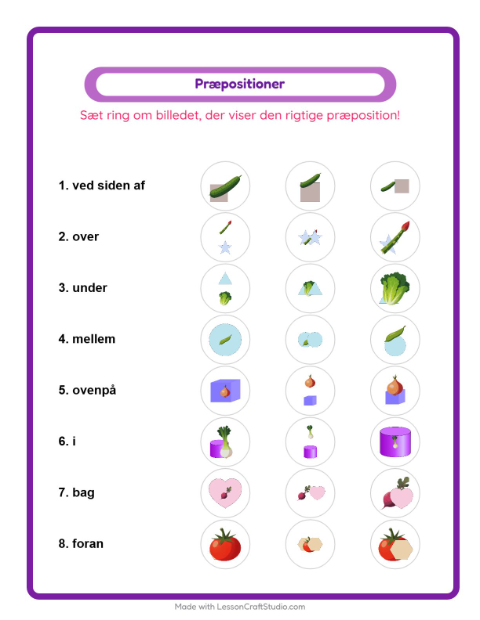 Præpositioner

Sæt ring om billedet, der viser den rigtige præposition!

1. ved siden af

2. over

3. under

4. mellem

5. ovenpå

6. i

7. bag

8. foran

Made with LessonCraftStudio.com